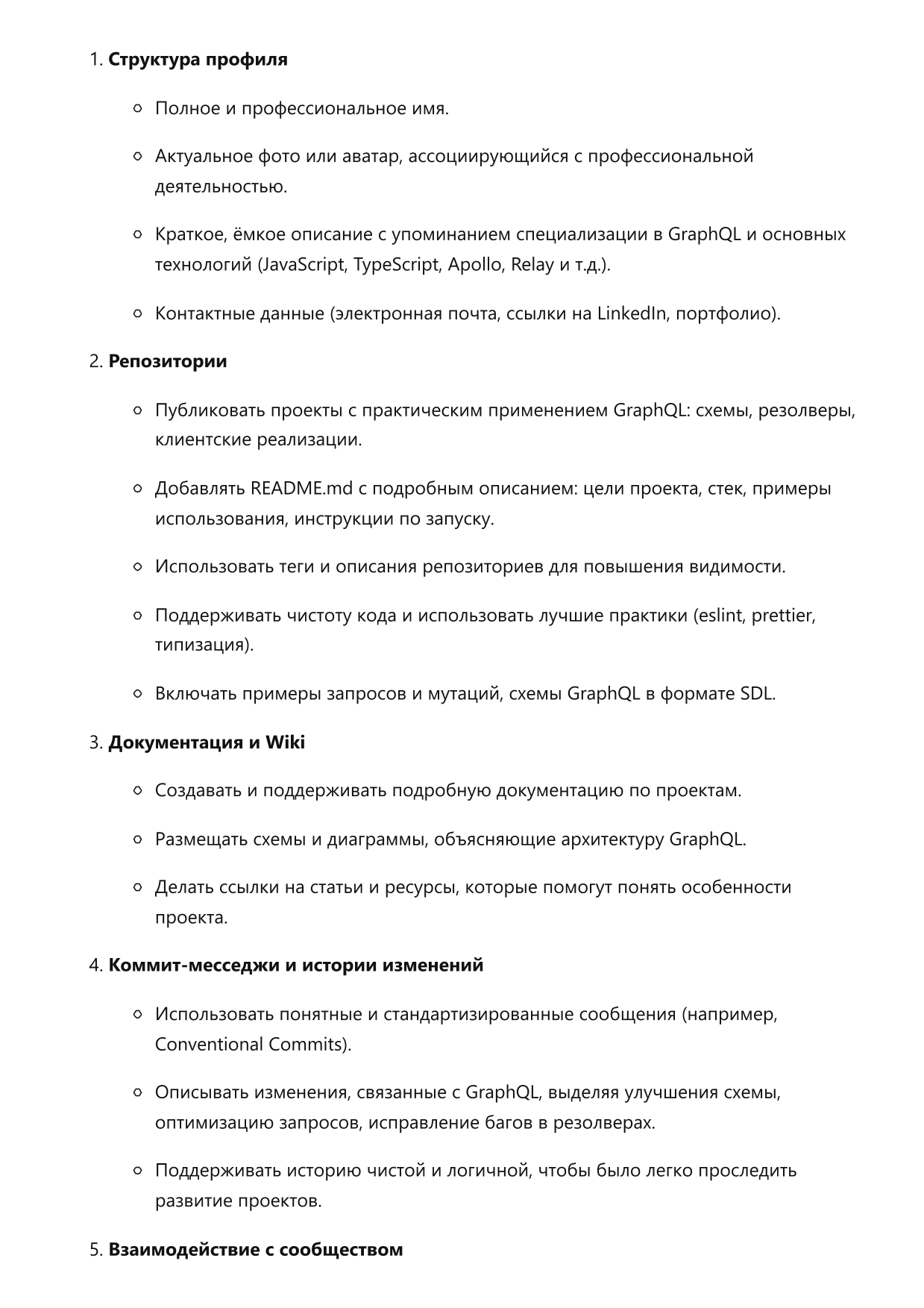 1. Структура профиля

• Полное и профессиональное имя.

• Актуальное фото или аватар, ассоциирующийся с профессиональной деятельностью.

• Краткое, ёмкое описание с упоминанием специализации в GraphQL и основных технологий (JavaScript, TypeScript, Apollo, Relay и т.д.).

• Контактные данные (электронная почта, ссылки на LinkedIn, портфолио).

2. Репозитории

• Публиковать проекты с практическим применением GraphQL: схемы, резолверы, клиентские реализации.

• Добавлять README.md с подробным описанием: цели проекта, стек, примеры использования, инструкции по запуску.

• Использовать теги и описания репозиториев для повышения видимости.

• Поддерживать чистоту кода и использовать лучшие практики (eslint, prettier, типизация).

• Включать примеры запросов и мутаций, схемы GraphQL в формате SDL.

3. Документация и Wiki

• Создавать и поддерживать подробную документацию по проектам.

• Размещать схемы и диаграммы, объясняющие архитектуру GraphQL.

• Делать ссылки на статьи и ресурсы, которые помогут понять особенности проекта.

4. Коммит-месседжи и истории изменений

• Использовать понятные и стандартизированные сообщения (например, Conventional Commits).

• Описывать изменения, связанные с GraphQL, выделяя улучшения схемы, оптимизацию запросов, исправление багов в резолверах.

• Поддерживать историю чистой и логичной, чтобы было легко проследить развитие проектов.

5. Взаимодействие с сообществом